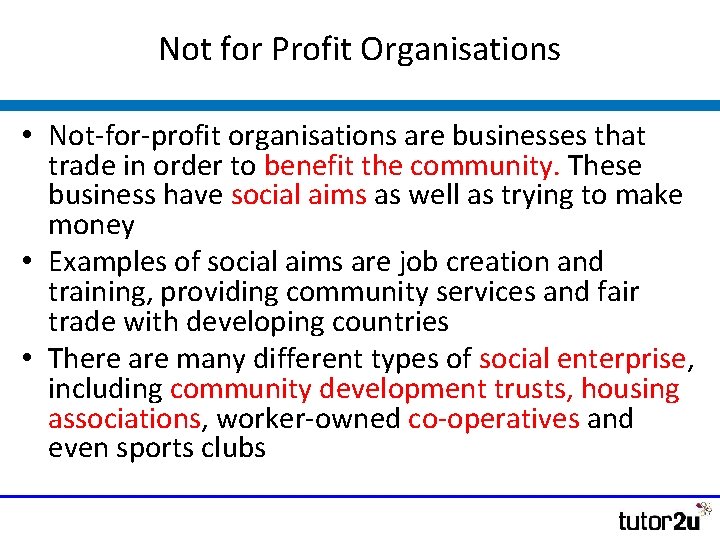 Not for Profit Organisations

• Not-for-profit organisations are businesses that trade in order to benefit the community. These business have social aims as well as trying to make money
• Examples of social aims are job creation and training, providing community services and fair trade with developing countries
• There are many different types of social enterprise, including community development trusts, housing associations, worker-owned co-operatives and even sports clubs

tutor2u